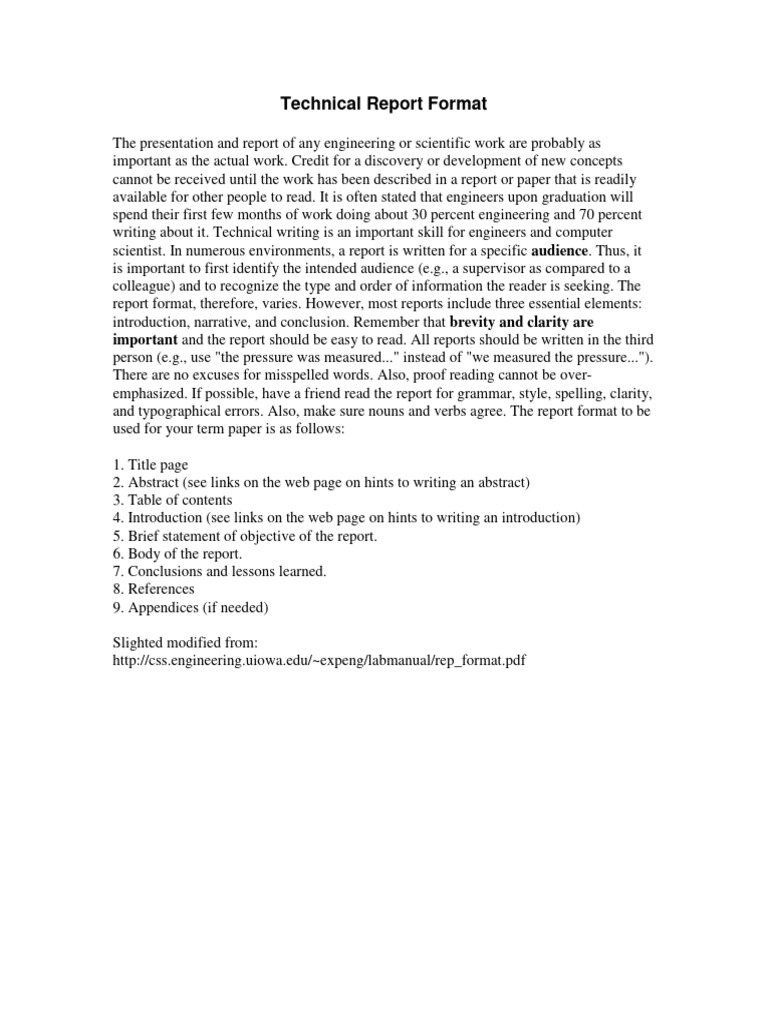 Technical Report Format

The presentation and report of any engineering or scientific work are probably as important as the actual work. Credit for a discovery or development of new concepts cannot be received until the work has been described in a report or paper that is readily available for other people to read. It is often stated that engineers upon graduation will spend their first few months of work doing about 30 percent engineering and 70 percent writing about it. Technical writing is an important skill for engineers and computer scientist. In numerous environments, a report is written for a specific audience. Thus, it is important to first identify the intended audience (e.g., a supervisor as compared to a colleague) and to recognize the type and order of information the reader is seeking. The report format, therefore, varies. However, most reports include three essential elements: introduction, narrative, and conclusion. Remember that brevity and clarity are important and the report should be easy to read. All reports should be written in the third person (e.g., use "the pressure was measured..." instead of "we measured the pressure..."). There are no excuses for misspelled words. Also, proof reading cannot be over-emphasized. If possible, have a friend read the report for grammar, style, spelling, clarity, and typographical errors. Also, make sure nouns and verbs agree. The report format to be used for your term paper is as follows:

1. Title page
2. Abstract (see links on the web page on hints to writing an abstract)
3. Table of contents
4. Introduction (see links on the web page on hints to writing an introduction)
5. Brief statement of objective of the report.
6. Body of the report.
7. Conclusions and lessons learned.
8. References
9. Appendices (if needed)

Slighted modified from:
http://css.engineering.uiowa.edu/~expeng/labmanual/rep_format.pdf